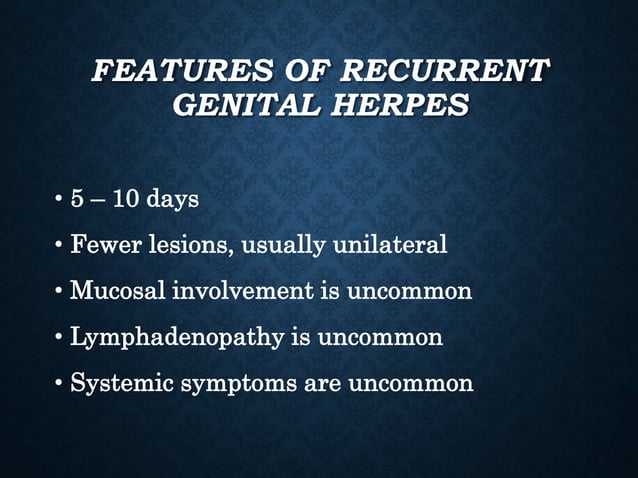 FEATURES OF RECURRENT GENITAL HERPES

• 5 – 10 days
• Fewer lesions, usually unilateral
• Mucosal involvement is uncommon
• Lymphadenopathy is uncommon
• Systemic symptoms are uncommon